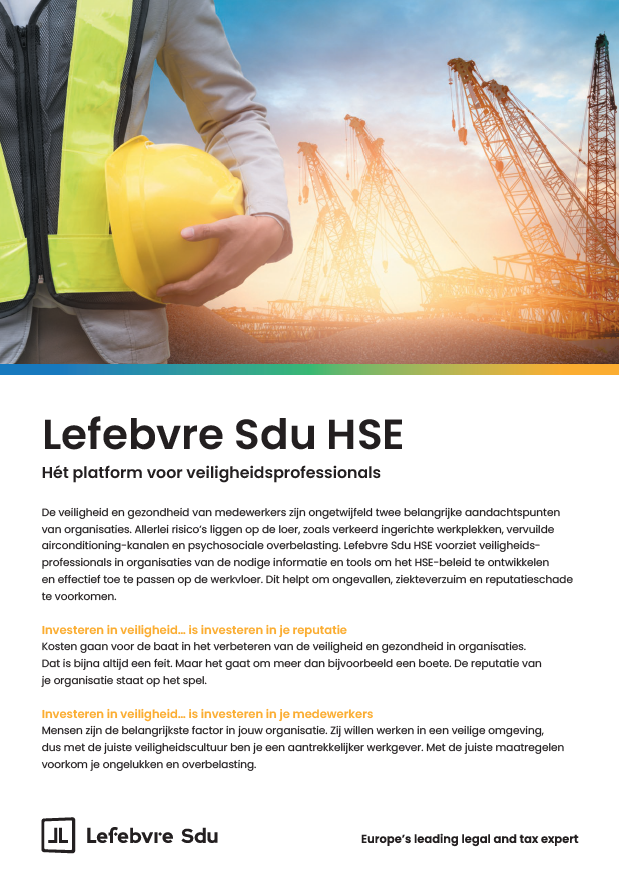 Lefebvre Sdu HSE

Hét platform voor veiligheidsprofessionals

De veiligheid en gezondheid van medewerkers zijn ongetwijfeld twee belangrijke aandachtspunten van organisaties. Allerlei risico's liggen op de loer, zoals verkeerd ingerichte werkplekken, vervuilde airconditioning-kanalen en psychosociale overbelasting. Lefebvre Sdu HSE voorziet veiligheidsprofessionals in organisaties van de nodige informatie en tools om het HSE-beleid te ontwikkelen en effectief toe te passen op de werkvloer. Dit helpt om ongevallen, ziekteverzuim en reputatieschade te voorkomen.

Investeren in veiligheid... is investeren in je reputatie
Kosten gaan voor de baat in het verbeteren van de veiligheid en gezondheid in organisaties. Dat is bijna altijd een feit. Maar het gaat om meer dan bijvoorbeeld een boete. De reputatie van je organisatie staat op het spel.

Investeren in veiligheid... is investeren in je medewerkers
Mensen zijn de belangrijkste factor in jouw organisatie. Zij willen werken in een veilige omgeving, dus met de juiste veiligheidscultuur ben je een aantrekkelijker werkgever. Met de juiste maatregelen voorkom je ongelukken en overbelasting.

Lefebvre Sdu

Europe's leading legal and tax expert